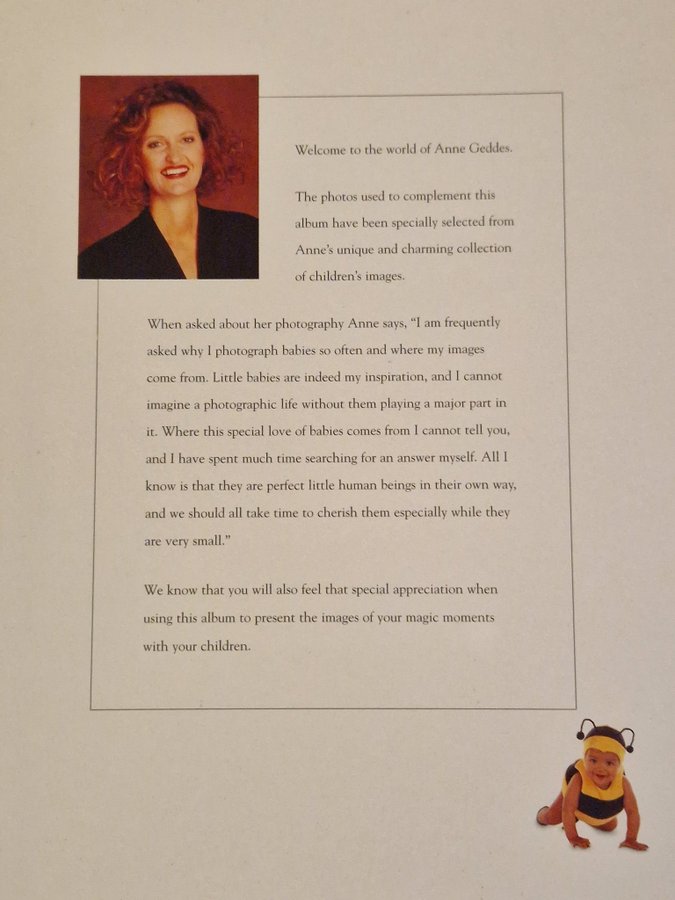 Welcome to the world of Anne Geddes.

The photos used to complement this album have been specially selected from Anne's unique and charming collection of children's images.

When asked about her photography Anne says, "I am frequently asked why I photograph babies so often and where my images come from. Little babies are indeed my inspiration, and I cannot imagine a photographic life without them playing a major part in it. Where this special love of babies comes from I cannot tell you, and I have spent much time searching for an answer myself. All I know is that they are perfect little human beings in their own way, and we should all take time to cherish them especially while they are very small."

We know that you will also feel that special appreciation when using this album to present the images of your magic moments with your children.